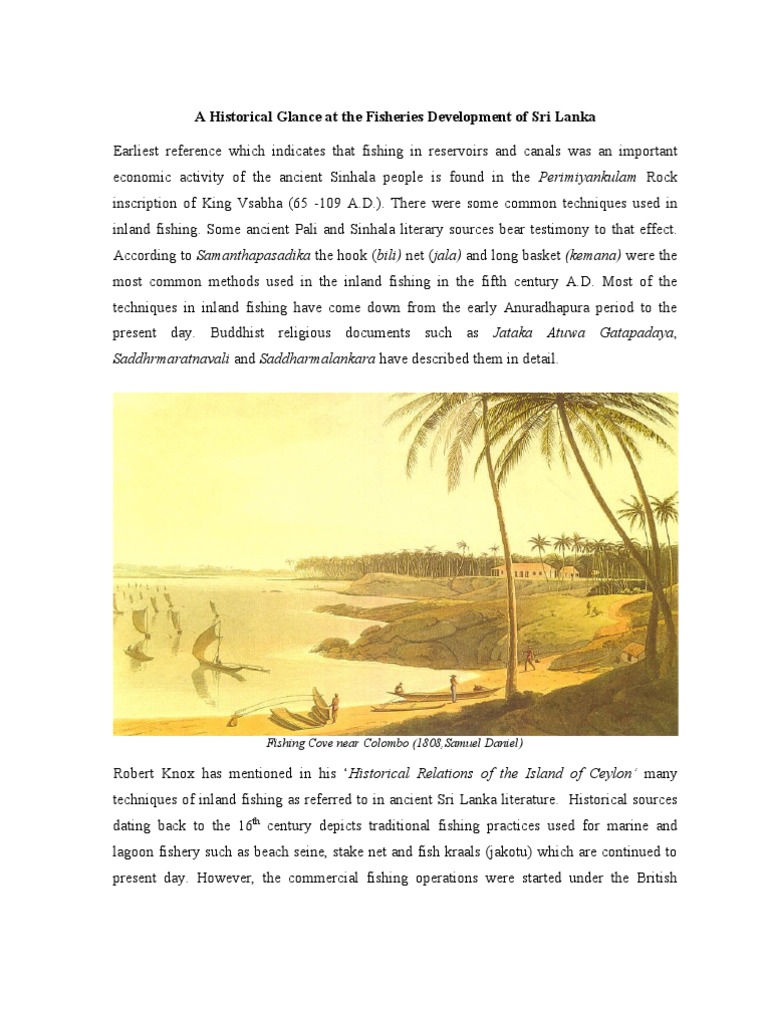 A Historical Glance at the Fisheries Development of Sri Lanka

Earliest reference which indicates that fishing in reservoirs and canals was an important economic activity of the ancient Sinhala people is found in the Perimiyankulam Rock inscription of King Vsabha (65 -109 A.D.). There were some common techniques used in inland fishing. Some ancient Pali and Sinhala literary sources bear testimony to that effect. According to Samanthapasadika the hook (bili) net (jala) and long basket (kemana) were the most common methods used in the inland fishing in the fifth century A.D. Most of the techniques in inland fishing have come down from the early Anuradhapura period to the present day. Buddhist religious documents such as Jataka Atuwa Gatapadaya, Saddhrmaratnavali and Saddharmalankara have described them in detail.

Fishing Cove near Colombo (1808,Samuel Daniel)

Robert Knox has mentioned in his 'Historical Relations of the Island of Ceylon' many techniques of inland fishing as referred to in ancient Sri Lanka literature. Historical sources dating back to the $16^{th}$ century depicts traditional fishing practices used for marine and lagoon fishery such as beach seine, stake net and fish kraals (jakotu) which are continued to present day. However, the commercial fishing operations were started under the British